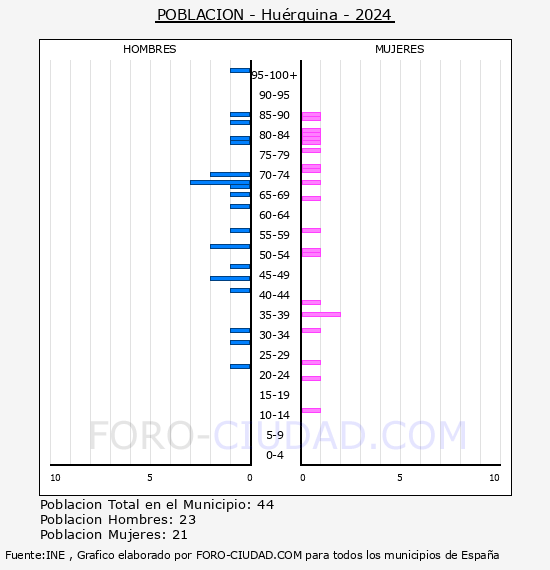 POBLACION - Huérguina - 2024

HOMBRES

MUJERES

95-100+
90-95
85-90
80-84
75-79
70-74
65-69
60-64
55-59
50-54
45-49
40-44
35-39
30-34
25-29
20-24
15-19
10-14
5-9
0-4

10
5
0
0
5
10

FORO-CIUDAD.COM

Poblacion Total en el Municipio: 44
Poblacion Hombres: 23
Poblacion Mujeres: 21

Fuente:INE , Grafico elaborado por FORO-CIUDAD.COM para todos los municipios de España